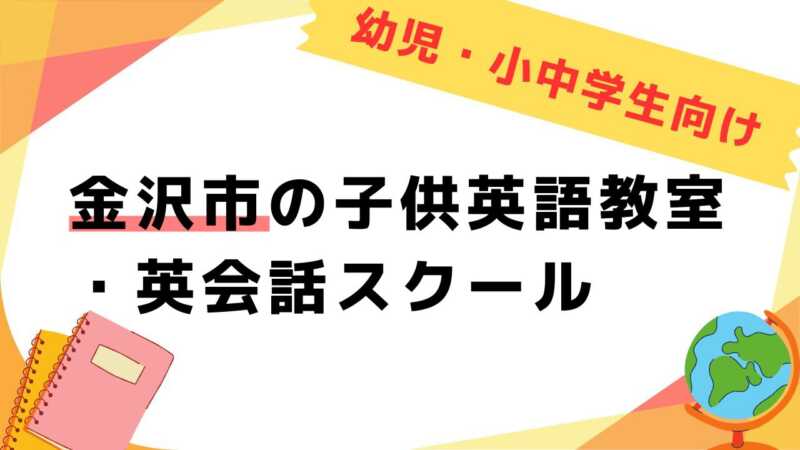 幼児・小中学生向け

金沢市の子供英語教室・英会話スクール